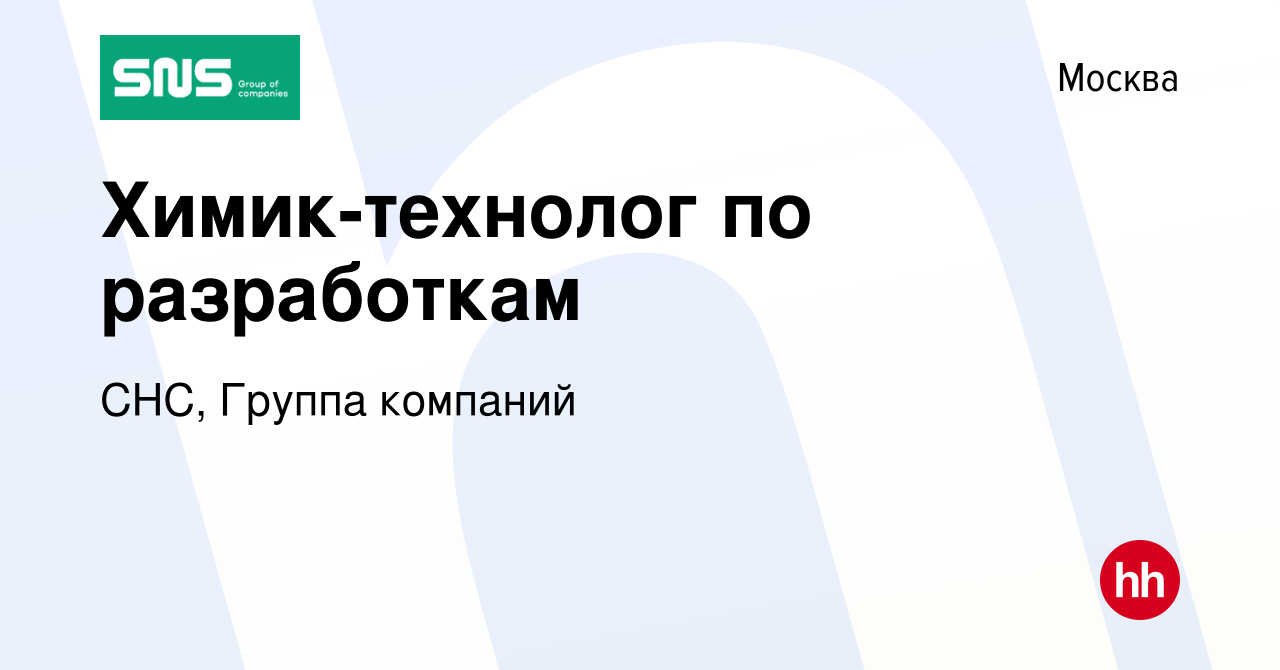 SNS Group of companies

Москва

Химик-технолог по разработкам

СНС, Группа компаний

hh